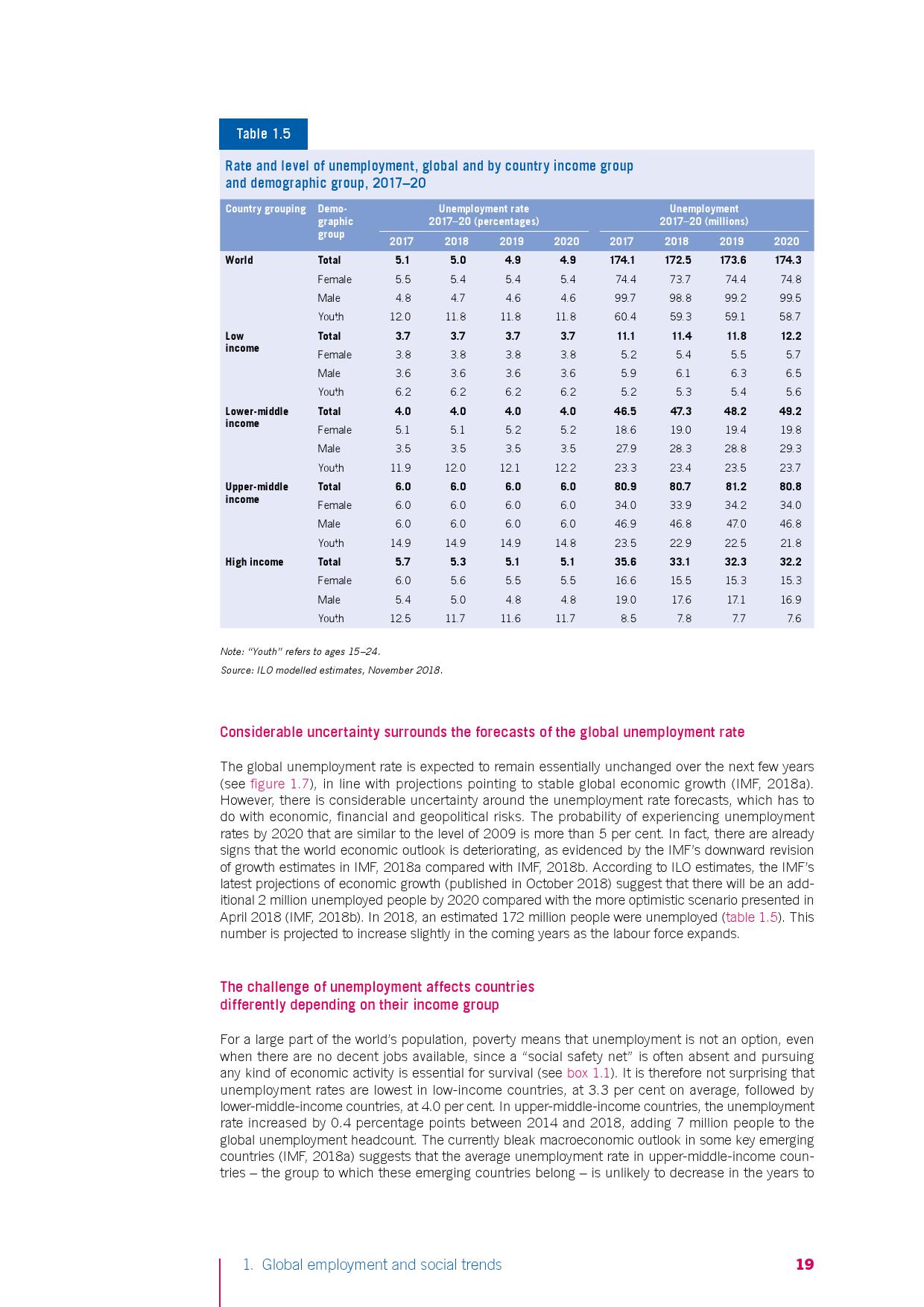 Table 1.5

Rate and level of unemployment, global and by country income group and demographic group, 2017–20

| Country grouping | Demographic group | Unemployment rate 2017–20 (percentages) 2017 | 2018 | 2019 | 2020 | Unemployment 2017–20 (millions) 2017 | 2018 | 2019 | 2020 |
|---|---|---|---|---|---|---|---|---|---|
| World | Total | 5.1 | 5.0 | 4.9 | 4.9 | 174.1 | 172.5 | 173.6 | 174.3 |
| | Female | 5.5 | 5.4 | 5.4 | 5.4 | 74.4 | 73.7 | 74.4 | 74.8 |
| | Male | 4.8 | 4.7 | 4.6 | 4.6 | 99.7 | 98.8 | 99.2 | 99.5 |
| | Youth | 12.0 | 11.8 | 11.8 | 11.8 | 60.4 | 59.3 | 59.1 | 58.7 |
| Low income | Total | 3.7 | 3.7 | 3.7 | 3.7 | 11.1 | 11.4 | 11.8 | 12.2 |
| | Female | 3.8 | 3.8 | 3.8 | 3.8 | 5.2 | 5.4 | 5.5 | 5.7 |
| | Male | 3.6 | 3.6 | 3.6 | 3.6 | 5.9 | 6.1 | 6.3 | 6.5 |
| | Youth | 6.2 | 6.2 | 6.2 | 6.2 | 5.2 | 5.3 | 5.4 | 5.6 |
| Lower-middle income | Total | 4.0 | 4.0 | 4.0 | 4.0 | 46.5 | 47.3 | 48.2 | 49.2 |
| | Female | 5.1 | 5.1 | 5.2 | 5.2 | 18.6 | 19.0 | 19.4 | 19.8 |
| | Male | 3.5 | 3.5 | 3.5 | 3.5 | 27.9 | 28.3 | 28.8 | 29.3 |
| | Youth | 11.9 | 12.0 | 12.1 | 12.2 | 23.3 | 23.4 | 23.5 | 23.7 |
| Upper-middle income | Total | 6.0 | 6.0 | 6.0 | 6.0 | 80.9 | 80.7 | 81.2 | 80.8 |
| | Female | 6.0 | 6.0 | 6.0 | 6.0 | 34.0 | 33.9 | 34.2 | 34.0 |
| | Male | 6.0 | 6.0 | 6.0 | 6.0 | 46.9 | 46.8 | 47.0 | 46.8 |
| | Youth | 14.9 | 14.9 | 14.9 | 14.8 | 23.5 | 22.9 | 22.5 | 21.8 |
| High income | Total | 5.7 | 5.3 | 5.1 | 5.1 | 35.6 | 33.1 | 32.3 | 32.2 |
| | Female | 6.0 | 5.6 | 5.5 | 5.5 | 16.6 | 15.5 | 15.3 | 15.3 |
| | Male | 5.4 | 5.0 | 4.8 | 4.8 | 19.0 | 17.6 | 17.1 | 16.9 |
| | Youth | 12.5 | 11.7 | 11.6 | 11.7 | 8.5 | 7.8 | 7.7 | 7.6 |

Note: "Youth" refers to ages 15–24.
Source: ILO modelled estimates, November 2018.

Considerable uncertainty surrounds the forecasts of the global unemployment rate

The global unemployment rate is expected to remain essentially unchanged over the next few years (see figure 1.7), in line with projections pointing to stable global economic growth (IMF, 2018a). However, there is considerable uncertainty around the unemployment rate forecasts, which has to do with economic, financial and geopolitical risks. The probability of experiencing unemployment rates by 2020 that are similar to the level of 2009 is more than 5 per cent. In fact, there are already signs that the world economic outlook is deteriorating, as evidenced by the IMF's downward revision of growth estimates in IMF, 2018a compared with IMF, 2018b. According to ILO estimates, the IMF's latest projections of economic growth (published in October 2018) suggest that there will be an additional 2 million unemployed people by 2020 compared with the more optimistic scenario presented in April 2018 (IMF, 2018b). In 2018, an estimated 172 million people were unemployed (table 1.5). This number is projected to increase slightly in the coming years as the labour force expands.

The challenge of unemployment affects countries differently depending on their income group

For a large part of the world's population, poverty means that unemployment is not an option, even when there are no decent jobs available, since a "social safety net" is often absent and pursuing any kind of economic activity is essential for survival (see box 1.1). It is therefore not surprising that unemployment rates are lowest in low-income countries, at 3.3 per cent on average, followed by lower-middle-income countries, at 4.0 per cent. In upper-middle-income countries, the unemployment rate increased by 0.4 percentage points between 2014 and 2018, adding 7 million people to the global unemployment headcount. The currently bleak macroeconomic outlook in some key emerging countries (IMF, 2018a) suggests that the average unemployment rate in upper-middle-income countries – the group to which these emerging countries belong – is unlikely to decrease in the years to

1. Global employment and social trends 19